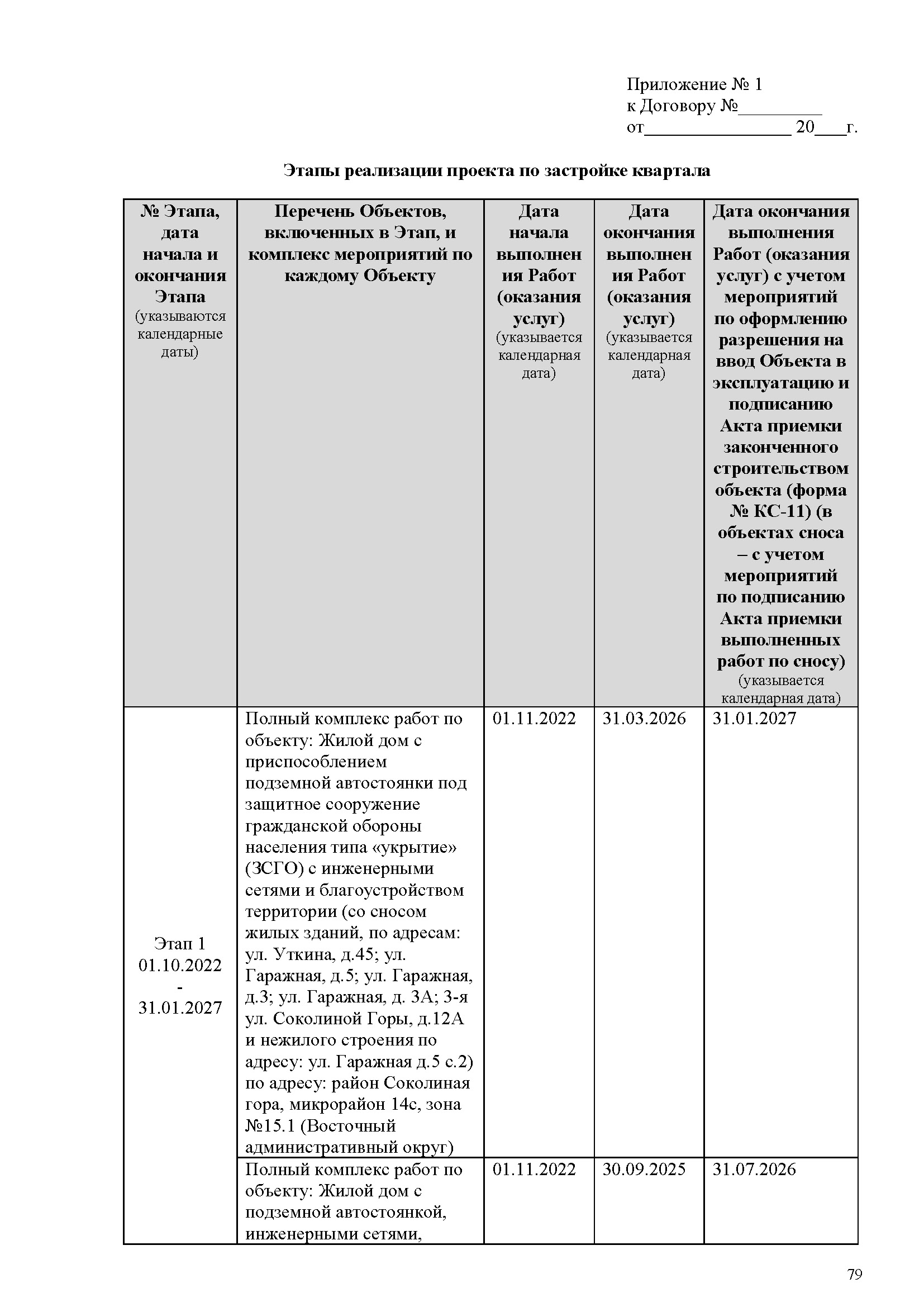 Приложение № 1
к Договору №_________
от________________ 20___г.

Этапы реализации проекта по застройке квартала

| № Этапа, дата начала и окончания Этапа (указываются календарные даты) | Перечень Объектов, включенных в Этап, и комплекс мероприятий по каждому Объекту | Дата начала выполнения Работ (оказания услуг) (указывается календарная дата) | Дата окончания выполнения Работ (оказания услуг) (указывается календарная дата) | Дата окончания выполнения Работ (оказания услуг) с учетом мероприятий по оформлению разрешения на ввод Объекта в эксплуатацию и подписанию Акта приемки законченного строительством объекта (форма № КС-11) (в объектах сноса – с учетом мероприятий по подписанию Акта приемки выполненных работ по сносу) (указывается календарная дата) |
|---|---|---|---|---|
| Этап 1 01.10.2022 - 31.01.2027 | Полный комплекс работ по объекту: Жилой дом с приспособлением подземной автостоянки под защитное сооружение гражданской обороны населения типа «укрытие» (ЗСГО) с инженерными сетями и благоустройством территории (со сносом жилых зданий, по адресам: ул. Уткина, д.45; ул. Гаражная, д.5; ул. Гаражная, д.3; ул. Гаражная, д. 3А; 3-я ул. Соколиной Горы, д.12А и нежилого строения по адресу: ул. Гаражная д.5 с.2) по адресу: район Соколиная гора, микрорайон 14с, зона №15.1 (Восточный административный округ) | 01.11.2022 | 31.03.2026 | 31.01.2027 |
| | Полный комплекс работ по объекту: Жилой дом с подземной автостоянкой, инженерными сетями, | 01.11.2022 | 30.09.2025 | 31.07.2026 |

79